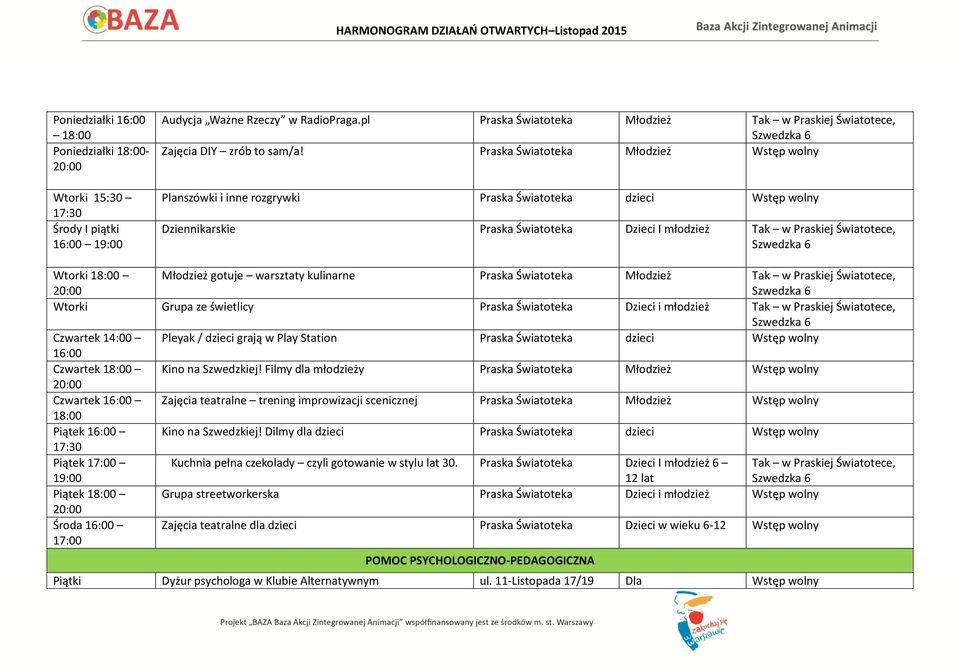 BAZA

HARMONOGRAM DZIAŁAŃ OTWARTYCH–Listopad 2015

Baza Akcji Zintegrowanej Animacji

| | | | | |
|---|---|---|---|---|
| Poniedziałki 16:00 – 18:00 | Audycja „Ważne Rzeczy" w RadioPraga.pl | Praska Światoteka | Młodzież | Tak – w Praskiej Światotece, Szwedzka 6 |
| Poniedziałki 18:00-20:00 | Zajęcia DIY – zrób to sam/a! | Praska Światoteka | Młodzież | Wstęp wolny |
| Wtorki 15:30 – 17:30 | Planszówki i inne rozgrywki | Praska Światoteka | dzieci | Wstęp wolny |
| Środy I piątki 16:00 – 19:00 | Dziennikarskie | Praska Światoteka | Dzieci I młodzież | Tak – w Praskiej Światotece, Szwedzka 6 |
| Wtorki 18:00 – 20:00 | Młodzież gotuje – warsztaty kulinarne | Praska Światoteka | Młodzież | Tak – w Praskiej Światotece, Szwedzka 6 |
| Wtorki | Grupa ze świetlicy | Praska Światoteka | Dzieci i młodzież | Tak – w Praskiej Światotece, Szwedzka 6 |
| Czwartek 14:00 – 16:00 | Pleyak / dzieci grają w Play Station | Praska Światoteka | dzieci | Wstęp wolny |
| Czwartek 18:00 – 20:00 | Kino na Szwedzkiej! Filmy dla młodzieży | Praska Światoteka | Młodzież | Wstęp wolny |
| Czwartek 16:00 – 18:00 | Zajęcia teatralne – trening improwizacji scenicznej | Praska Światoteka | Młodzież | Wstęp wolny |
| Piątek 16:00 – 17:30 | Kino na Szwedzkiej! Dilmy dla dzieci | Praska Światoteka | dzieci | Wstęp wolny |
| Piątek 17:00 – 19:00 | Kuchnia pełna czekolady – czyli gotowanie w stylu lat 30. | Praska Światoteka | Dzieci I młodzież 6 – 12 lat | Tak – w Praskiej Światotece, Szwedzka 6 |
| Piątek 18:00 – 20:00 | Grupa streetworkerska | Praska Światoteka | Dzieci i młodzież | Wstęp wolny |
| Środa 16:00 – 17:00 | Zajęcia teatralne dla dzieci | Praska Światoteka | Dzieci w wieku 6-12 | Wstęp wolny |
| POMOC PSYCHOLOGICZNO-PEDAGOGICZNA | | | | |
| Piątki | Dyżur psychologa w Klubie Alternatywnym | ul. 11-Listopada 17/19 | Dla | Wstęp wolny |

Projekt „BAZA Baza Akcji Zintegrowanej Animacji" współfinansowany jest ze środków m. st. Warszawy

zakochaj się w Warszawie